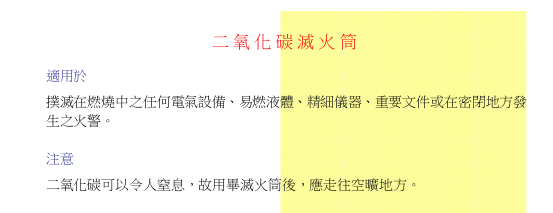 二氧化碳滅火筒

適用於

撲滅在燃燒中之任何電氣設備、易燃液體、精細儀器、重要文件或在密閉地方發生之火警。

注意

二氧化碳可以令人窒息，故用畢滅火筒後，應走往空曠地方。